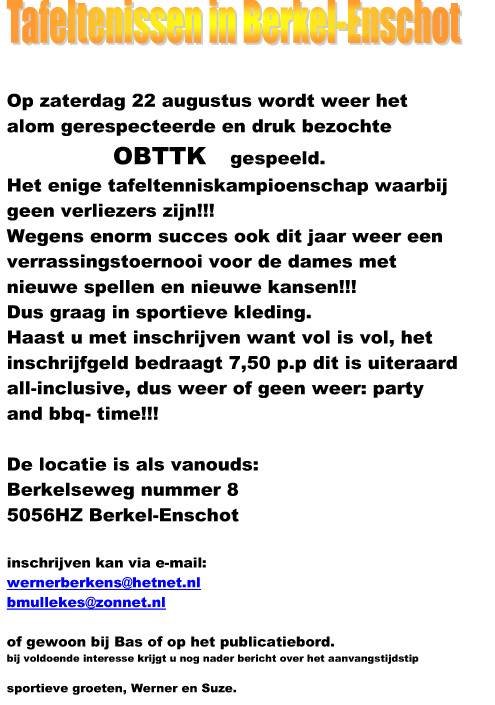 Tafeltenissen in Berkel-Enschot

Op zaterdag 22 augustus wordt weer het alom gerespecteerde en druk bezochte
OBTTK gespeeld.
Het enige tafeltenniskampioenschap waarbij geen verliezers zijn!!!
Wegens enorm succes ook dit jaar weer een verrassingstoernooi voor de dames met nieuwe spellen en nieuwe kansen!!!
Dus graag in sportieve kleding.
Haast u met inschrijven want vol is vol, het inschrijfgeld bedraagt 7,50 p.p dit is uiteraard all-inclusive, dus weer of geen weer: party and bbq- time!!!

De locatie is als vanouds:
Berkelseweg nummer 8
5056HZ Berkel-Enschot

inschrijven kan via e-mail:
wernerberkens@hetnet.nl
bmullekes@zonnet.nl

of gewoon bij Bas of op het publicatiebord.
bij voldoende interesse krijgt u nog nader bericht over het aanvangstijdstip

sportieve groeten, Werner en Suze.